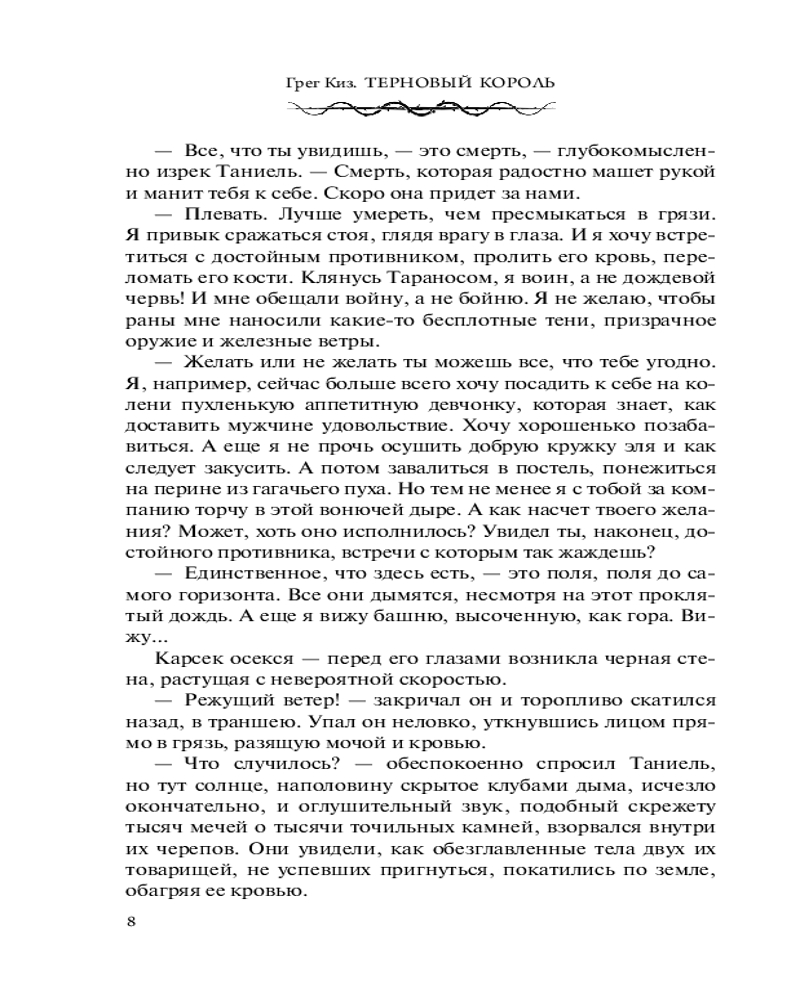 Грег Киз. ТЕРНОВЫЙ КОРОЛЬ

— Все, что ты увидишь, — это смерть, — глубокомысленно изрек Таниель. — Смерть, которая радостно машет рукой и манит тебя к себе. Скоро она придет за нами.

— Плевать. Лучше умереть, чем пресмыкаться в грязи. Я привык сражаться стоя, глядя врагу в глаза. И я хочу встретиться с достойным противником, пролить его кровь, переломать его кости. Клянусь Тараносом, я воин, а не дождевой червь! И мне обещали войну, а не бойню. Я не желаю, чтобы раны мне наносили какие-то бесплотные тени, призрачное оружие и железные ветры.

— Желать или не желать ты можешь все, что тебе угодно. Я, например, сейчас больше всего хочу посадить к себе на колени пухленькую аппетитную девчонку, которая знает, как доставить мужчине удовольствие. Хочу хорошенько позабавиться. А еще я не прочь осушить добрую кружку эля и как следует закусить. А потом завалиться в постель, понежиться на перине из гагачьего пуха. Но тем не менее я с тобой за компанию торчу в этой вонючей дыре. А как насчет твоего желания? Может, хоть оно исполнилось? Увидел ты, наконец, достойного противника, встречи с которым так жаждешь?

— Единственное, что здесь есть, — это поля, поля до самого горизонта. Все они дымятся, несмотря на этот проклятый дождь. А еще я вижу башню, высоченную, как гора. Вижу...

Карсек осекся — перед его глазами возникла черная стена, растущая с невероятной скоростью.

— Режущий ветер! — закричал он и торопливо скатился назад, в траншею. Упал он неловко, уткнувшись лицом прямо в грязь, разящую мочой и кровью.

— Что случилось? — обеспокоенно спросил Таниель, но тут солнце, наполовину скрытое клубами дыма, исчезло окончательно, и оглушительный звук, подобный скрежету тысяч мечей о тысячи точильных камней, взорвался внутри их черепов. Они увидели, как обезглавленные тела двух их товарищей, не успевших пригнуться, покатились по земле, обагряя ее кровью.

8